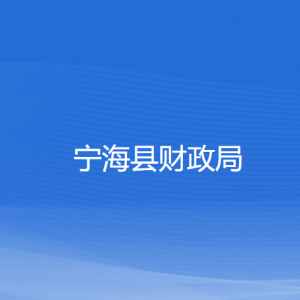 宁海县财政局